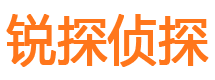 锐探侦探